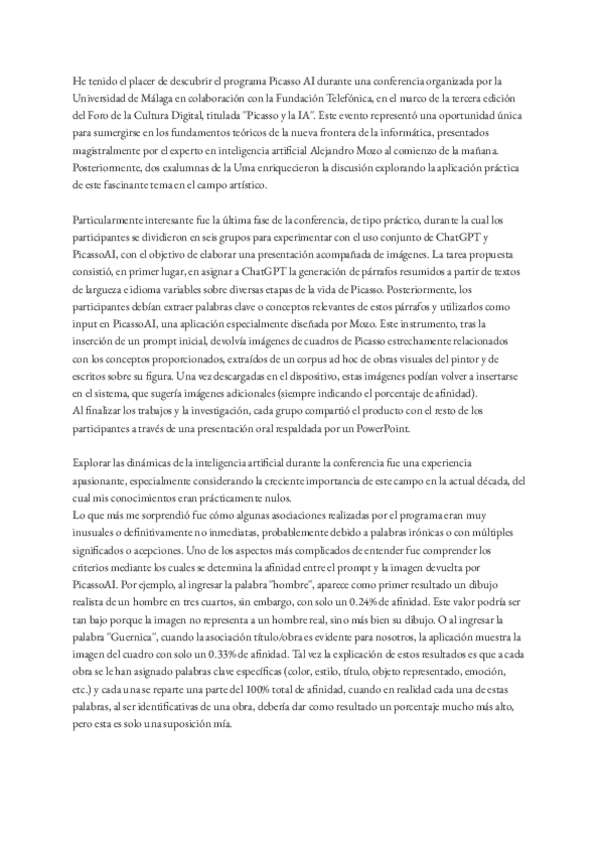 He tenido el placer de descubrir el programa Picasso AI durante una conferencia organizada por la Universidad de Málaga en colaboración con la Fundación Telefónica, en el marco de la tercera edición del Foro de la Cultura Digital, titulada "Picasso y la IA". Este evento representó una oportunidad única para sumergirse en los fundamentos teóricos de la nueva frontera de la informática, presentados magistralmente por el experto en inteligencia artificial Alejandro Mozo al comienzo de la mañana. Posteriormente, dos exalumnas de la Uma enriquecieron la discusión explorando la aplicación práctica de este fascinante tema en el campo artístico.

Particularmente interesante fue la última fase de la conferencia, de tipo práctico, durante la cual los participantes se dividieron en seis grupos para experimentar con el uso conjunto de ChatGPT y PicassoAI, con el objetivo de elaborar una presentación acompañada de imágenes. La tarea propuesta consistió, en primer lugar, en asignar a ChatGPT la generación de párrafos resumidos a partir de textos de largueza e idioma variables sobre diversas etapas de la vida de Picasso. Posteriormente, los participantes debían extraer palabras clave o conceptos relevantes de estos párrafos y utilizarlos como input en PicassoAI, una aplicación especialmente diseñada por Mozo. Este instrumento, tras la inserción de un prompt inicial, devolvía imágenes de cuadros de Picasso estrechamente relacionados con los conceptos proporcionados, extraídos de un corpus ad hoc de obras visuales del pintor y de escritos sobre su figura. Una vez descargadas en el dispositivo, estas imágenes podían volver a insertarse en el sistema, que sugería imágenes adicionales (siempre indicando el porcentaje de afinidad).
Al finalizar los trabajos y la investigación, cada grupo compartió el producto con el resto de los participantes a través de una presentación oral respaldada por un PowerPoint.

Explorar las dinámicas de la inteligencia artificial durante la conferencia fue una experiencia apasionante, especialmente considerando la creciente importancia de este campo en la actual década, del cual mis conocimientos eran prácticamente nulos.
Lo que más me sorprendió fue cómo algunas asociaciones realizadas por el programa eran muy inusuales o definitivamente no inmediatas, probablemente debido a palabras irónicas o con múltiples significados o acepciones. Uno de los aspectos más complicados de entender fue comprender los criterios mediante los cuales se determina la afinidad entre el prompt y la imagen devuelta por PicassoAI. Por ejemplo, al ingresar la palabra "hombre", aparece como primer resultado un dibujo realista de un hombre en tres cuartos, sin embargo, con solo un 0.24% de afinidad. Este valor podría ser tan bajo porque la imagen no representa a un hombre real, sino más bien su dibujo. O al ingresar la palabra "Guernica", cuando la asociación título/obra es evidente para nosotros, la aplicación muestra la imagen del cuadro con solo un 0.33% de afinidad. Tal vez la explicación de estos resultados es que a cada obra se le han asignado palabras clave específicas (color, estilo, título, objeto representado, emoción, etc.) y cada una se reparte una parte del 100% total de afinidad, cuando en realidad cada una de estas palabras, al ser identificativas de una obra, debería dar como resultado un porcentaje mucho más alto, pero esta es solo una suposición mía.